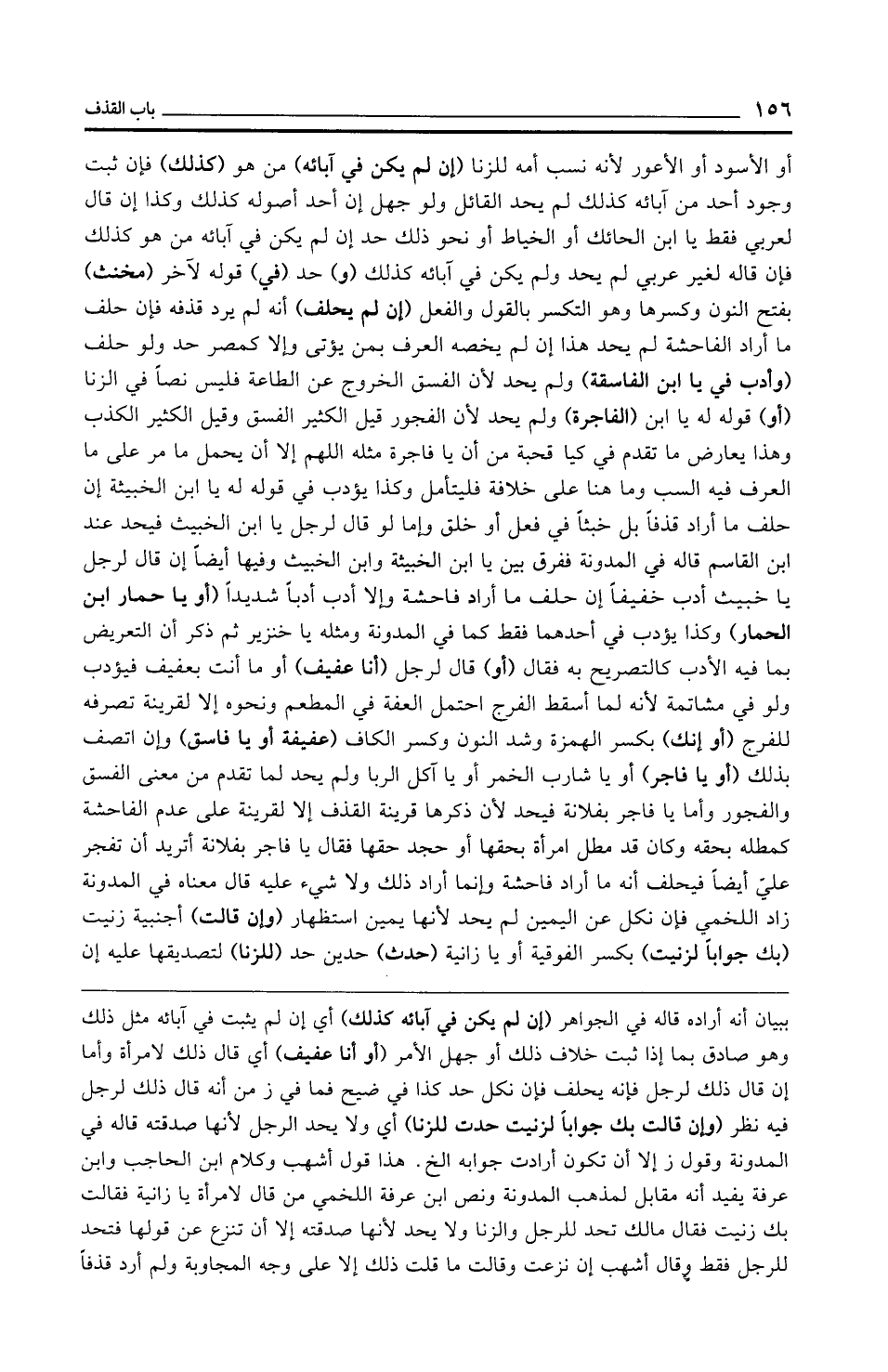 ١٥٦ باب القذف

أو الأسود أو الأعور لأنه نسب أمه للزنا (إن لم يكن في آبائه) من هو (كذلك) فإن ثبت وجود أحد من آبائه كذلك لم يحد القائل ولو جهل إن أحد أصوله كذلك وكذا إن قال لعربي فقط يا ابن الحائك أو الخياط أو نحو ذلك حد إن لم يكن في آبائه من هو كذلك فإن قاله لغير عربي لم يحد ولم يكن في آبائه كذلك (و) حد (في) قوله لآخر (مخنث) بفتح النون وكسرها وهو التكسر بالقول والفعل (إن لم يحلف) أنه لم يرد قذفه فإن حلف ما أراد الفاحشة لم يحد هذا إن لم يخصه العرف بمن يؤتى وإلا كمصر حد ولو حلف (وأدب في يا ابن الفاسقة) ولم يحد لأن الفسق الخروج عن الطاعة فليس نصاً في الزنا (أو) قوله له يا ابن (الفاجرة) ولم يحد لأن الفجور قيل الكثير الفسق وقيل الكثير الكذب وهذا يعارض ما تقدم في كيا قحبة من أن يا فاجرة مثله اللهم إلا أن يحمل ما مر على ما العرف فيه السب وما هنا على خلافة فليتأمل وكذا يؤدب في قوله له يا ابن الخبيثة إن حلف ما أراد قذفاً بل خبثاً في فعل أو خلق وإما لو قال لرجل يا ابن الخبيث فيحد عند ابن القاسم قاله في المدونة ففرق بين يا ابن الخبيثة وابن الخبيث وفيها أيضاً إن قال لرجل يا خبيث أدب خفيفاً إن حلف ما أراد فاحشة وإلا أدب أدباً شديداً (أو يا حمار ابن الحمار) وكذا يؤدب في أحدهما فقط كما في المدونة ومثله يا خنزير ثم ذكر أن التعريض بما فيه الأدب كالتصريح به فقال (أو) قال لرجل (أنا عفيف) أو ما أنت بعفيف فيؤدب ولو في مشاتمة لأنه لما أسقط الفرج احتمل العفة في المطعم ونحوه إلا لقرينة تصرفه للفرج (أو إنك) بكسر الهمزة وشد النون وكسر الكاف (عفيفة أو يا فاسق) وإن اتصف بذلك (أو يا فاجر) أو يا شارب الخمر أو يا آكل الربا ولم يحد لما تقدم من معنى الفسق والفجور وأما يا فاجر بفلانة فيحد لأن ذكرها قرينة القذف إلا لقرينة على عدم الفاحشة كمطله بحقه وكان قد مطل امرأة بحقها أو حجد حقها فقال يا فاجر بفلانة أتريد أن تفجر عليّ أيضاً فيحلف أنه ما أراد فاحشة وإنما أراد ذلك ولا شيء عليه قال معناه في المدونة زاد اللخمي فإن نكل عن اليمين لم يحد لأنها يمين استظهار (وإن قالت) أجنبية زنيت (بك جواباً لزنيت) بكسر الفوقية أو يا زانية (حدث) حدين حد (للزنا) لتصديقها عليه إن

ببيان أنه أراده قاله في الجواهر (إن لم يكن في آبائه كذلك) أي إن لم يثبت في آبائه مثل ذلك وهو صادق بما إذا ثبت خلاف ذلك أو جهل الأمر (أو أنا عفيف) أي قال ذلك لامرأة وأما إن قال ذلك لرجل فإنه يحلف فإن نكل حد كذا في ضيح فما في ز من أنه قال ذلك لرجل فيه نظر (وإن قالت بك جواباً لزنيت حدت للزنا) أي ولا يحد الرجل لأنها صدقته قاله في المدونة وقول ز إلا أن تكون أرادت جوابه الخ. هذا قول أشهب وكلام ابن الحاجب وابن عرفة يفيد أنه مقابل لمذهب المدونة ونص ابن عرفة اللخمي من قال لامرأة يا زانية فقالت بك زنيت فقال مالك تحد للرجل والزنا ولا يحد لأنها صدقته إلا أن تنزع عن قولها فتحد للرجل فقط وقال أشهب إن نزعت وقالت ما قلت ذلك إلا على وجه المجاوبة ولم أرد قذفاً